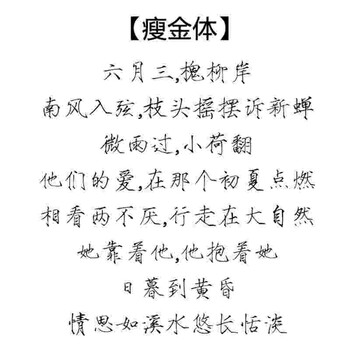 【瘦金体】

六月三,槐柳岸
南风入弦,枝头摇摆诉新蝉
微雨过,小荷翻
他们的爱,在那个初夏点燃
相看两不厌,行走在大自然
她靠着他,他抱着她
日暮到黄昏
情思如溪水悠长恬淡